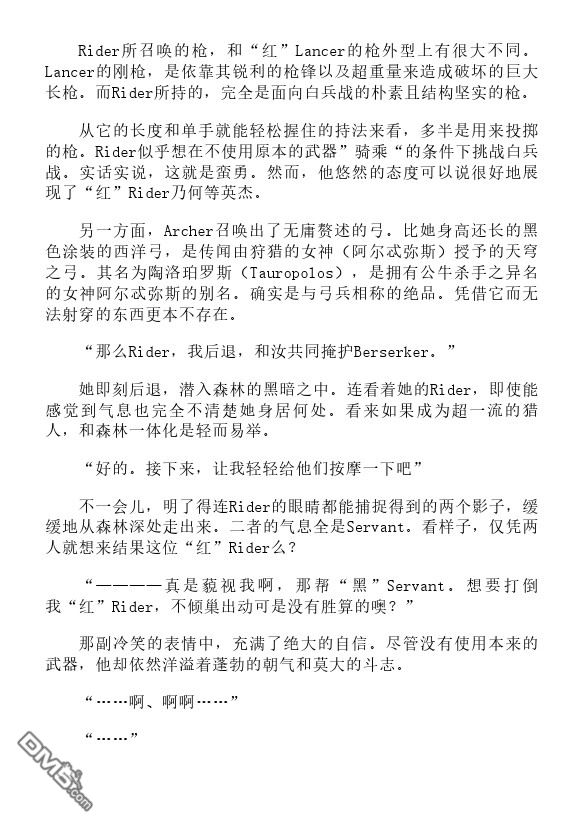 Rider所召唤的枪，和“红”Lancer的枪外型上有很大不同。Lancer的刚枪，是依靠其锐利的枪锋以及超重量来造成破坏的巨大长枪。而Rider所持的，完全是面向白兵战的朴素且结构坚实的枪。

从它的长度和单手就能轻松握住的持法来看，多半是用来投掷的枪。Rider似乎想在不使用原本的武器”骑乘“的条件下挑战白兵战。实话实说，这就是蛮勇。然而，他悠然的态度可以说很好地展现了“红”Rider乃何等英杰。

另一方面，Archer召唤出了无庸赘述的弓。比她身高还长的黑色涂装的西洋弓，是传闻由狩猎的女神（阿尔忒弥斯）授予的天穹之弓。其名为陶洛珀罗斯（Tauropolos），是拥有公牛杀手之异名的女神阿尔忒弥斯的别名。确实是与弓兵相称的绝品。凭借它而无法射穿的东西更本不存在。

“那么Rider，我后退，和汝共同掩护Berserker。”

她即刻后退，潜入森林的黑暗之中。连看着她的Rider，即使能感觉到气息也完全不清楚她身居何处。看来如果成为超一流的猎人，和森林一体化是轻而易举。

“好的。接下来，让我轻轻给他们按摩一下吧”

不一会儿，明了得连Rider的眼睛都能捕捉得到的两个影子，缓缓地从森林深处走出来。二者的气息全是Servant。看样子，仅凭两人就想来结果这位“红”Rider么？

“————真是藐视我啊，那帮“黑”Servant。想要打倒我“红”Rider，不倾巢出动可是没有胜算的噢？”

那副冷笑的表情中，充满了绝大的自信。尽管没有使用本来的武器，他却依然洋溢着蓬勃的朝气和莫大的斗志。

“……啊、啊啊……”

“……”

DM5.com